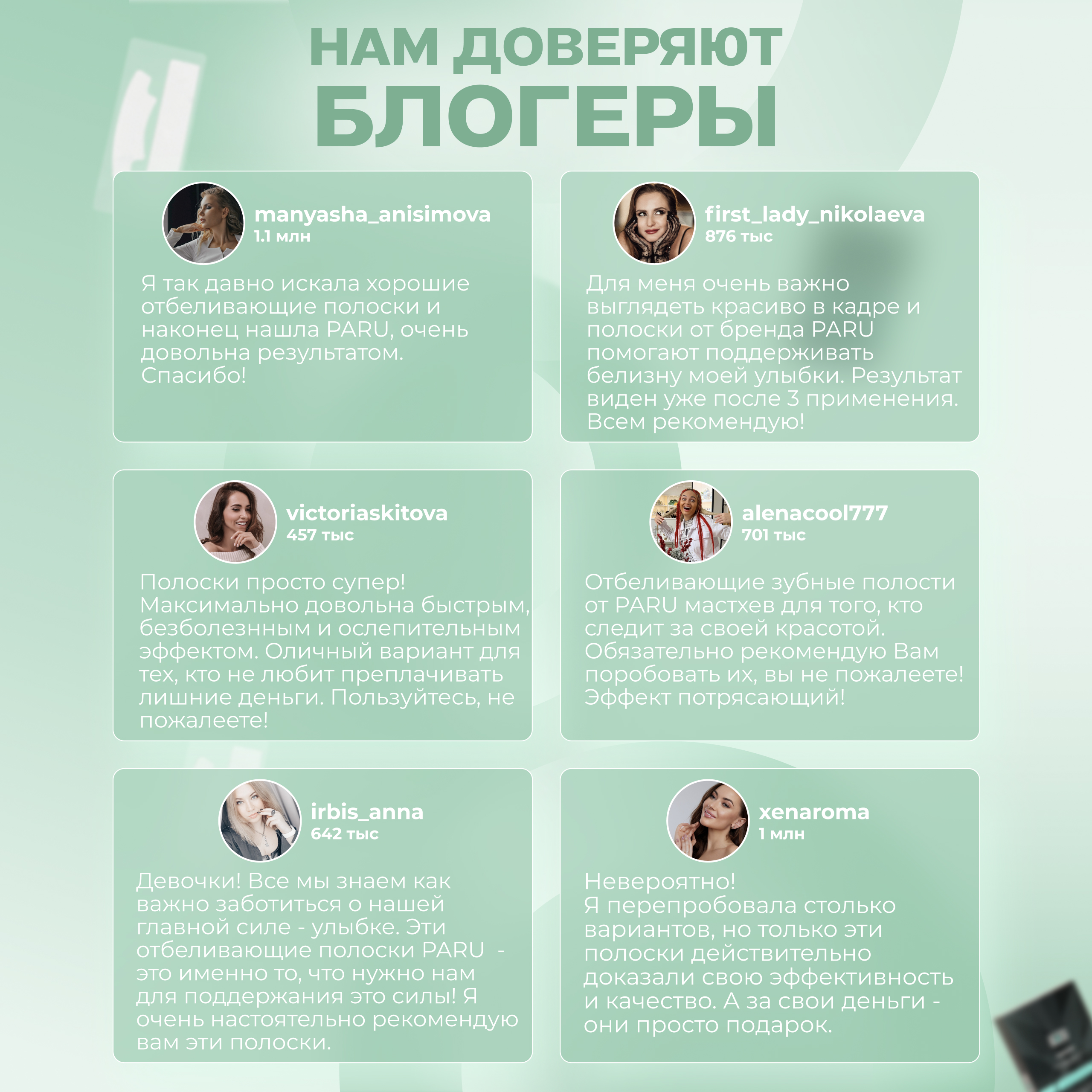 НАМ ДОВЕРЯЮТ
БЛОГЕРЫ

manyasha_anisimova
1.1 млн

Я так давно искала хорошие отбеливающие полоски и наконец нашла PARU, очень довольна результатом. Спасибо!

first_lady_nikolaeva
876 тыс

Для меня очень важно выглядеть красиво в кадре и полоски от бренда PARU помогают поддерживать белизну моей улыбки. Результат виден уже после 3 применения. Всем рекомендую!

victoriaskitova
457 тыс

Полоски просто супер! Максимально довольна быстрым, безболезнным и ослепительным эффектом. Оличный вариант для тех, кто не любит преплачивать лишние деньги. Пользуйтесь, не пожалеете!

alenacool777
701 тыс

Отбеливающие зубные полости от PARU мастхев для того, кто следит за своей красотой. Обязательно рекомендую Вам поробовать их, вы не пожалеете! Эффект потрясающий!

irbis_anna
642 тыс

Девочки! Все мы знаем как важно заботиться о нашей главной силе - улыбке. Эти отбеливающие полоски PARU - это именно то, что нужно нам для поддержания это силы! Я очень настоятельно рекомендую вам эти полоски.

xenaroma
1 млн

Невероятно!
Я перепробовала столько вариантов, но только эти полоски действительно доказали свою эффективность и качество. А за свои деньги - они просто подарок.